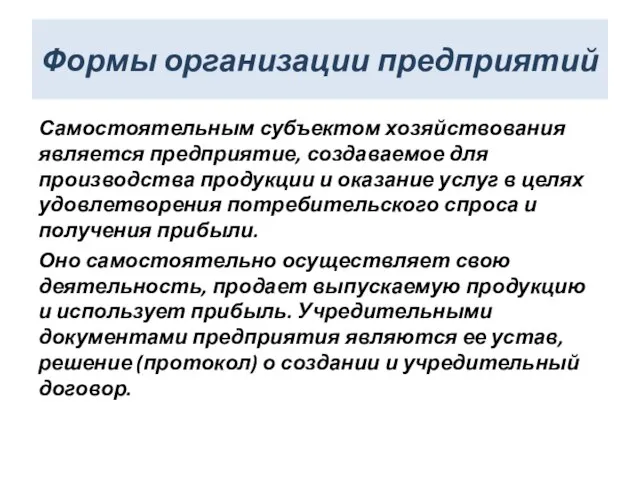 Формы организации предприятий

Самостоятельным субъектом хозяйствования является предприятие, создаваемое для производства продукции и оказание услуг в целях удовлетворения потребительского спроса и получения прибыли.

Оно самостоятельно осуществляет свою деятельность, продает выпускаемую продукцию и использует прибыль. Учредительными документами предприятия являются ее устав, решение (протокол) о создании и учредительный договор.